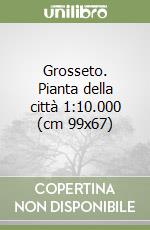 unilibro

Grosseto. Pianta della città 1:10.000 (cm 99x67)

COPERTINA NON DISPONIBILE